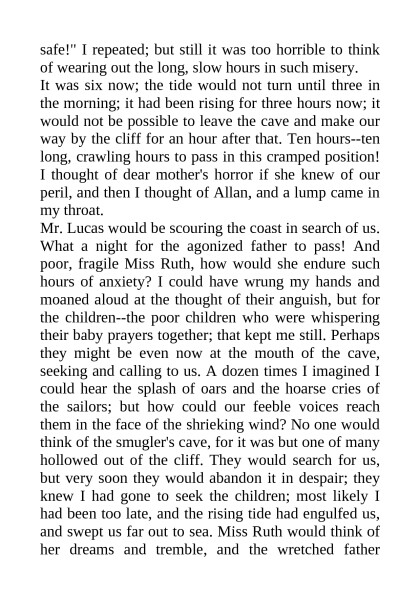 safe!" I repeated; but still it was too horrible to think of wearing out the long, slow hours in such misery.
It was six now; the tide would not turn until three in the morning; it had been rising for three hours now; it would not be possible to leave the cave and make our way by the cliff for an hour after that. Ten hours--ten long, crawling hours to pass in this cramped position! I thought of dear mother's horror if she knew of our peril, and then I thought of Allan, and a lump came in my throat.
Mr. Lucas would be scouring the coast in search of us. What a night for the agonized father to pass! And poor, fragile Miss Ruth, how would she endure such hours of anxiety? I could have wrung my hands and moaned aloud at the thought of their anguish, but for the children--the poor children who were whispering their baby prayers together; that kept me still. Perhaps they might be even now at the mouth of the cave, seeking and calling to us. A dozen times I imagined I could hear the splash of oars and the hoarse cries of the sailors; but how could our feeble voices reach them in the face of the shrieking wind? No one would think of the smugler's cave, for it was but one of many hollowed out of the cliff. They would search for us, but very soon they would abandon it in despair; they knew I had gone to seek the children; most likely I had been too late, and the rising tide had engulfed us, and swept us far out to sea. Miss Ruth would think of her dreams and tremble, and the wretched father